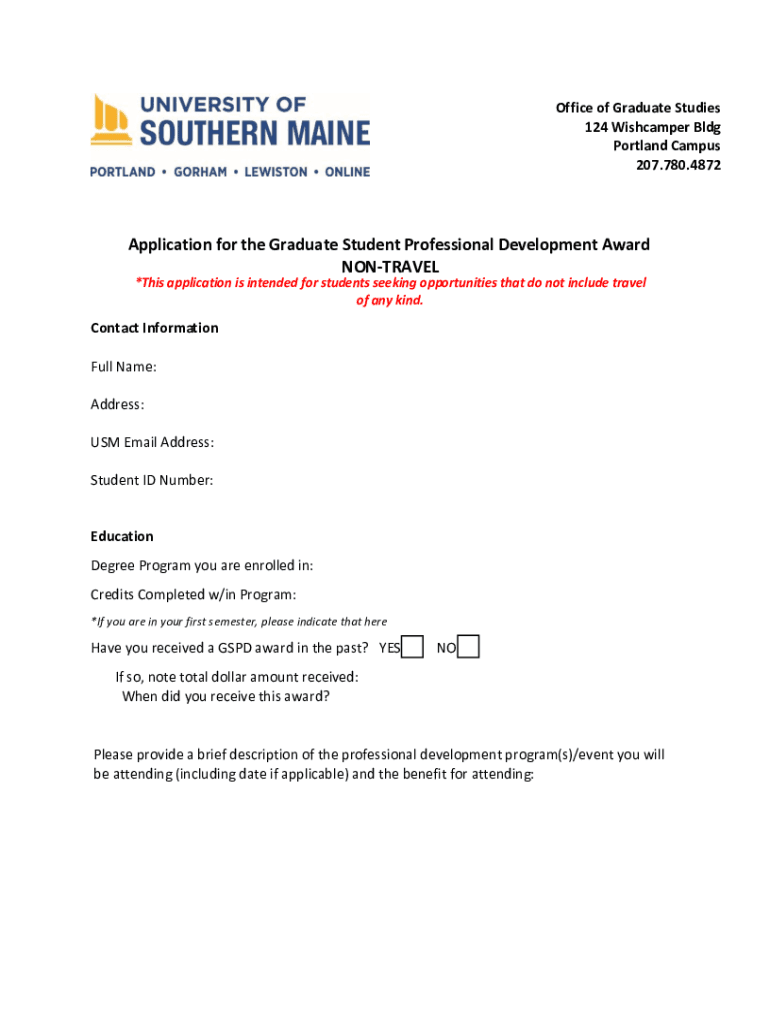 UNIVERSITY OF
SOUTHERN MAINE
PORTLAND • GORHAM • LEWISTON • ONLINE

Office of Graduate Studies
124 Wishcamper Bldg
Portland Campus
207.780.4872

Application for the Graduate Student Professional Development Award
NON-TRAVEL

*This application is intended for students seeking opportunities that do not include travel of any kind.

Contact Information

Full Name:

Address:

USM Email Address:

Student ID Number:

Education

Degree Program you are enrolled in:

Credits Completed w/in Program:

*If you are in your first semester, please indicate that here

Have you received a GSPD award in the past? YES NO

If so, note total dollar amount received:
When did you receive this award?

Please provide a brief description of the professional development program(s)/event you will be attending (including date if applicable) and the benefit for attending: